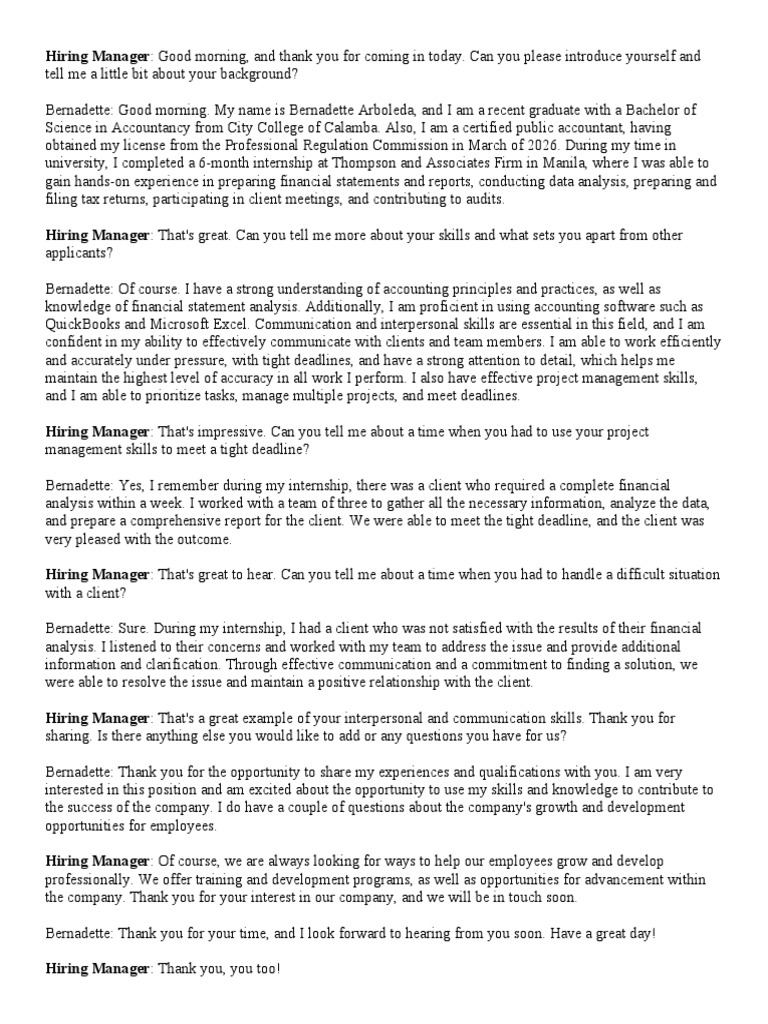 Hiring Manager: Good morning, and thank you for coming in today. Can you please introduce yourself and tell me a little bit about your background?

Bernadette: Good morning. My name is Bernadette Arboleda, and I am a recent graduate with a Bachelor of Science in Accountancy from City College of Calamba. Also, I am a certified public accountant, having obtained my license from the Professional Regulation Commission in March of 2026. During my time in university, I completed a 6-month internship at Thompson and Associates Firm in Manila, where I was able to gain hands-on experience in preparing financial statements and reports, conducting data analysis, preparing and filing tax returns, participating in client meetings, and contributing to audits.

Hiring Manager: That's great. Can you tell me more about your skills and what sets you apart from other applicants?

Bernadette: Of course. I have a strong understanding of accounting principles and practices, as well as knowledge of financial statement analysis. Additionally, I am proficient in using accounting software such as QuickBooks and Microsoft Excel. Communication and interpersonal skills are essential in this field, and I am confident in my ability to effectively communicate with clients and team members. I am able to work efficiently and accurately under pressure, with tight deadlines, and have a strong attention to detail, which helps me maintain the highest level of accuracy in all work I perform. I also have effective project management skills, and I am able to prioritize tasks, manage multiple projects, and meet deadlines.

Hiring Manager: That's impressive. Can you tell me about a time when you had to use your project management skills to meet a tight deadline?

Bernadette: Yes, I remember during my internship, there was a client who required a complete financial analysis within a week. I worked with a team of three to gather all the necessary information, analyze the data, and prepare a comprehensive report for the client. We were able to meet the tight deadline, and the client was very pleased with the outcome.

Hiring Manager: That's great to hear. Can you tell me about a time when you had to handle a difficult situation with a client?

Bernadette: Sure. During my internship, I had a client who was not satisfied with the results of their financial analysis. I listened to their concerns and worked with my team to address the issue and provide additional information and clarification. Through effective communication and a commitment to finding a solution, we were able to resolve the issue and maintain a positive relationship with the client.

Hiring Manager: That's a great example of your interpersonal and communication skills. Thank you for sharing. Is there anything else you would like to add or any questions you have for us?

Bernadette: Thank you for the opportunity to share my experiences and qualifications with you. I am very interested in this position and am excited about the opportunity to use my skills and knowledge to contribute to the success of the company. I do have a couple of questions about the company's growth and development opportunities for employees.

Hiring Manager: Of course, we are always looking for ways to help our employees grow and develop professionally. We offer training and development programs, as well as opportunities for advancement within the company. Thank you for your interest in our company, and we will be in touch soon.

Bernadette: Thank you for your time, and I look forward to hearing from you soon. Have a great day!

Hiring Manager: Thank you, you too!